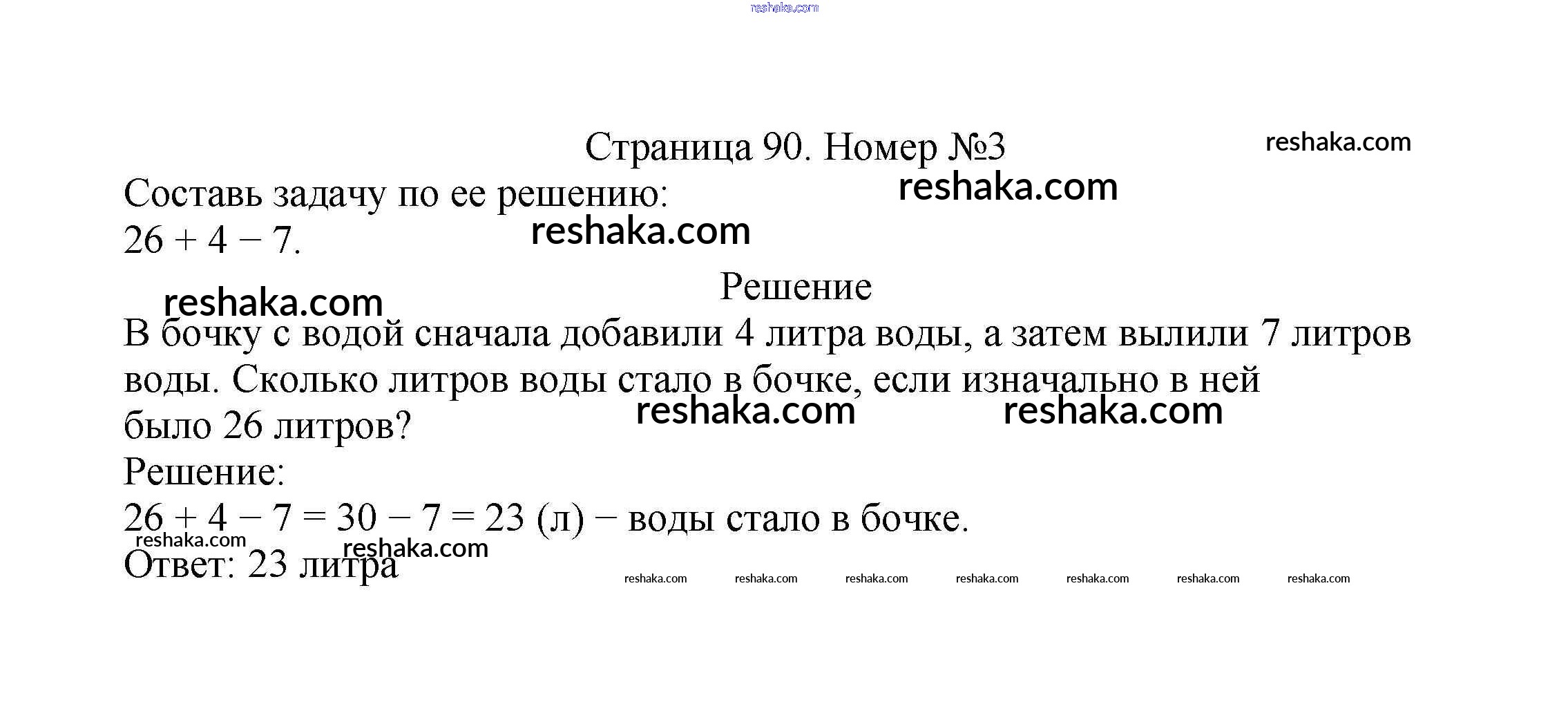 Страница 90. Номер №3

Составь задачу по ее решению:
$26 + 4 - 7$.

Решение

В бочку с водой сначала добавили 4 литра воды, а затем вылили 7 литров воды. Сколько литров воды стало в бочке, если изначально в ней было 26 литров?

Решение:
$26 + 4 - 7 = 30 - 7 = 23$ (л) − воды стало в бочке.

Ответ: 23 литра

reshaka.com